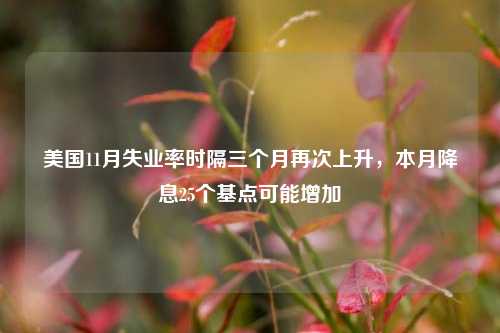 美国11月失业率时隔三个月再次上升，本月降息25个基点可能增加